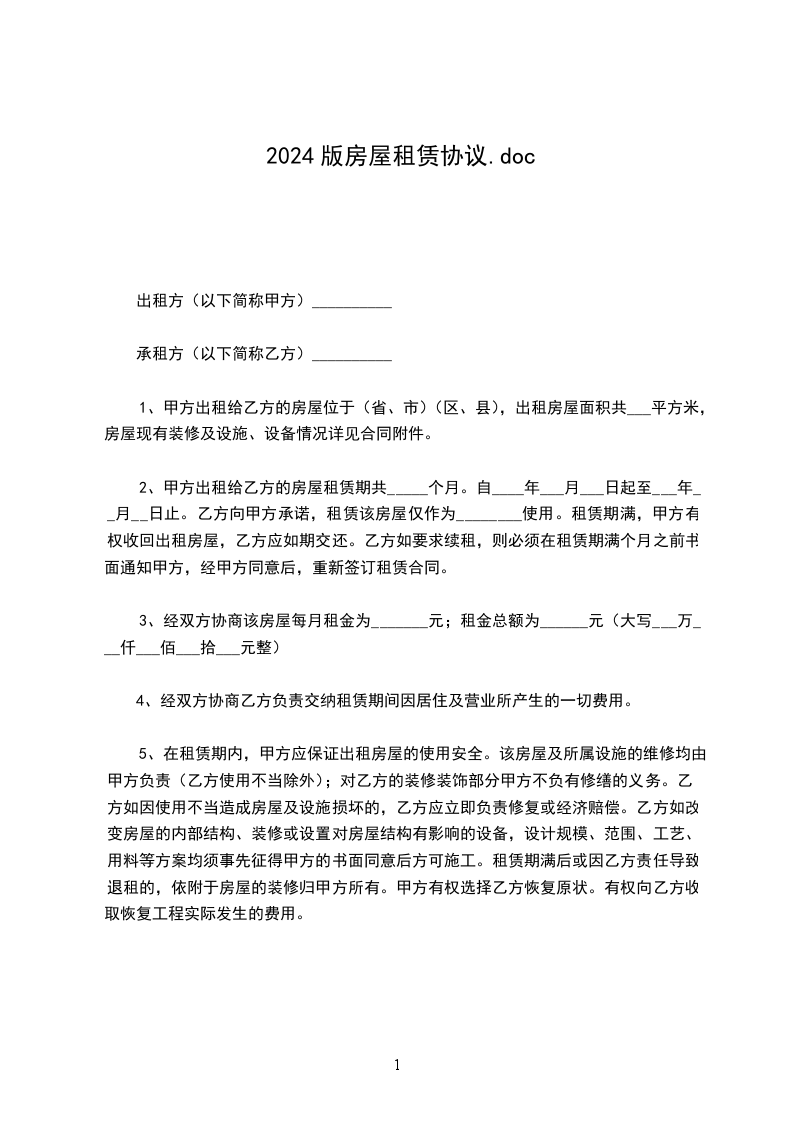 2024版房屋租赁协议.doc

出租方（以下简称甲方）__________

承租方（以下简称乙方）__________

1、甲方出租给乙方的房屋位于（省、市）（区、县），出租房屋面积共___平方米，房屋现有装修及设施、设备情况详见合同附件。

2、甲方出租给乙方的房屋租赁期共_____个月。自____年___月___日起至___年__月__日止。乙方向甲方承诺，租赁该房屋仅作为________使用。租赁期满，甲方有权收回出租房屋，乙方应如期交还。乙方如要求续租，则必须在租赁期满个月之前书面通知甲方，经甲方同意后，重新签订租赁合同。

3、经双方协商该房屋每月租金为_______元；租金总额为______元（大写___万___仟___佰___拾___元整）

4、经双方协商乙方负责交纳租赁期间因居住及营业所产生的一切费用。

5、在租赁期内，甲方应保证出租房屋的使用安全。该房屋及所属设施的维修均由甲方负责（乙方使用不当除外）；对乙方的装修装饰部分甲方不负有修缮的义务。乙方如因使用不当造成房屋及设施损坏的，乙方应立即负责修复或经济赔偿。乙方如改变房屋的内部结构、装修或设置对房屋结构有影响的设备，设计规模、范围、工艺、用料等方案均须事先征得甲方的书面同意后方可施工。租赁期满后或因乙方责任导致退租的，依附于房屋的装修归甲方所有。甲方有权选择乙方恢复原状。有权向乙方收取恢复工程实际发生的费用。

1